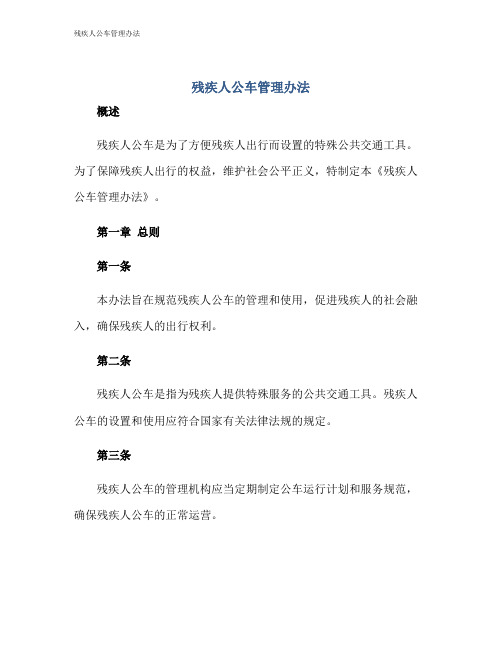 残疾人公车管理办法

残疾人公车管理办法

概述

残疾人公车是为了方便残疾人出行而设置的特殊公共交通工具。为了保障残疾人出行的权益，维护社会公平正义，特制定本《残疾人公车管理办法》。

第一章 总则

第一条

本办法旨在规范残疾人公车的管理和使用，促进残疾人的社会融入，确保残疾人的出行权利。

第二条

残疾人公车是指为残疾人提供特殊服务的公共交通工具。残疾人公车的设置和使用应符合国家有关法律法规的规定。

第三条

残疾人公车的管理机构应当定期制定公车运行计划和服务规范，确保残疾人公车的正常运营。